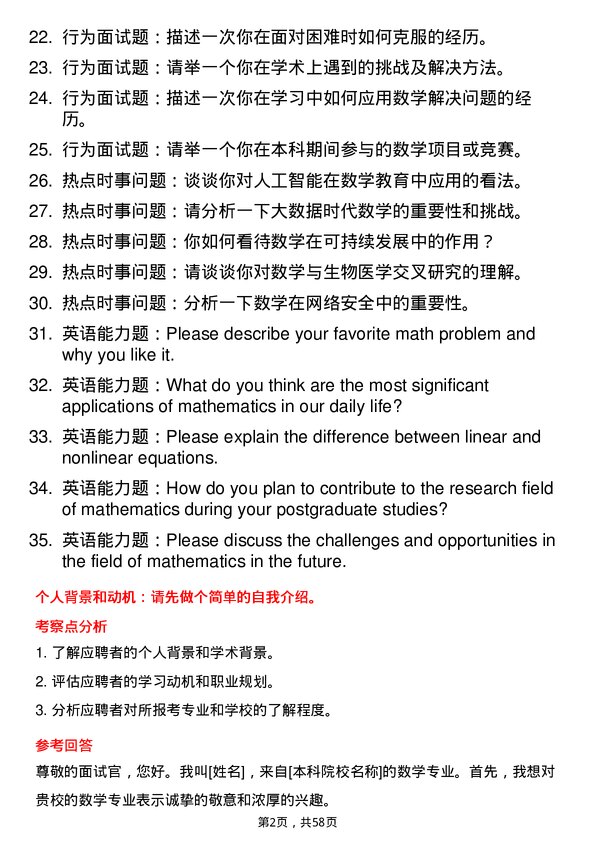 22. 行为面试题：描述一次你在面对困难时如何克服的经历。

23. 行为面试题：请举一个你在学术上遇到的挑战及解决方法。

24. 行为面试题：描述一次你在学习中如何应用数学解决问题的经历。

25. 行为面试题：请举一个你在本科期间参与的数学项目或竞赛。

26. 热点时事问题：谈谈你对人工智能在数学教育中应用的看法。

27. 热点时事问题：请分析一下大数据时代数学的重要性和挑战。

28. 热点时事问题：你如何看待数学在可持续发展中的作用？

29. 热点时事问题：请谈谈你对数学与生物医学交叉研究的理解。

30. 热点时事问题：分析一下数学在网络安全中的重要性。

31. 英语能力题：Please describe your favorite math problem and why you like it.

32. 英语能力题：What do you think are the most significant applications of mathematics in our daily life?

33. 英语能力题：Please explain the difference between linear and nonlinear equations.

34. 英语能力题：How do you plan to contribute to the research field of mathematics during your postgraduate studies?

35. 英语能力题：Please discuss the challenges and opportunities in the field of mathematics in the future.

个人背景和动机：请先做个简单的自我介绍。

考察点分析

1. 了解应聘者的个人背景和学术背景。

2. 评估应聘者的学习动机和职业规划。

3. 分析应聘者对所报考专业和学校的了解程度。

参考回答

尊敬的面试官，您好。我叫[姓名]，来自[本科院校名称]的数学专业。首先，我想对贵校的数学专业表示诚挚的敬意和浓厚的兴趣。

第2页，共58页